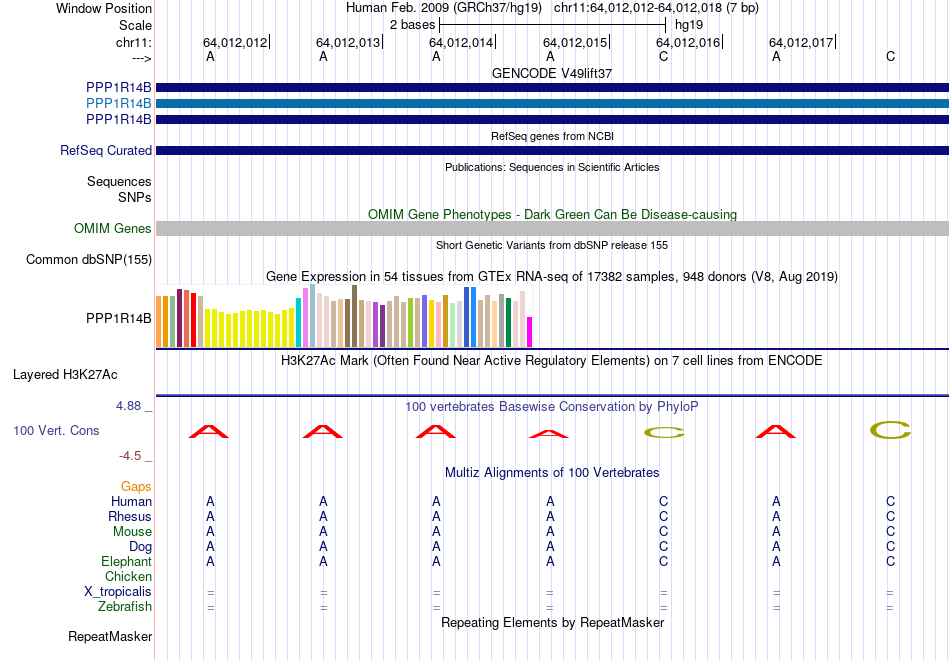 Window Position	Human Feb. 2009 (GRCh37/hg19) chr11:64,012,012-64,012,018 (7 bp)
Scale	2 bases	hg19
chr11:	64,012,012	64,012,013	64,012,014	64,012,015	64,012,016	64,012,017
--->	A	A	A	A	C	A	C

GENCODE V49lift37
PPP1R14B
PPP1R14B
PPP1R14B

RefSeq genes from NCBI
RefSeq Curated

Publications: Sequences in Scientific Articles
Sequences
SNPs

OMIM Gene Phenotypes - Dark Green Can Be Disease-causing
OMIM Genes

Short Genetic Variants from dbSNP release 155
Common dbSNP(155)

Gene Expression in 54 tissues from GTEx RNA-seq of 17382 samples, 948 donors (V8, Aug 2019)
PPP1R14B

H3K27Ac Mark (Often Found Near Active Regulatory Elements) on 7 cell lines from ENCODE
Layered H3K27Ac

4.88 _	100 vertebrates Basewise Conservation by PhyloP
100 Vert. Cons	A	A	A	A	C	A	C
-4.5 _

Multiz Alignments of 100 Vertebrates
Gaps
Human	A	A	A	A	C	A	C
Rhesus	A	A	A	A	C	A	C
Mouse	A	A	A	A	C	A	C
Dog	A	A	A	A	C	A	C
Elephant	A	A	A	A	C	A	C
Chicken
X_tropicalis	=	=	=	=	=	=	=
Zebrafish	=	=	=	=	=	=	=

Repeating Elements by RepeatMasker
RepeatMasker